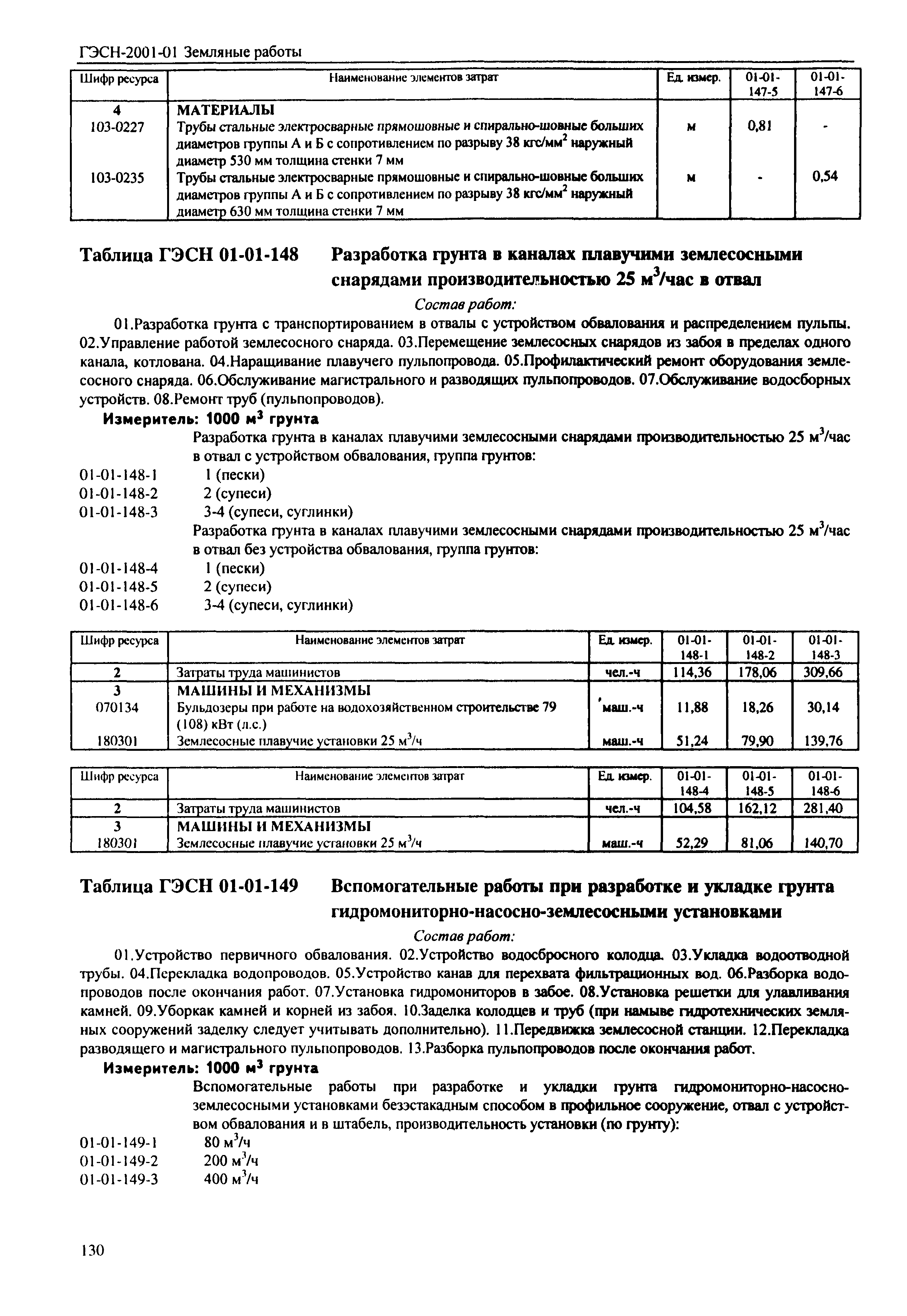 ГЭСН-2001-01 Земляные работы

| Шифр ресурса | Наименование элементов затрат | Ед. измер. | 01-01-147-5 | 01-01-147-6 |
|---|---|---|---|---|
| 4 | МАТЕРИАЛЫ | | | |
| 103-0227 | Трубы стальные электросварные прямошовные и спирально-шовные больших диаметров группы А и Б с сопротивлением по разрыву 38 кгс/мм$^2$ наружный диаметр 530 мм толщина стенки 7 мм | м | 0,81 | - |
| 103-0235 | Трубы стальные электросварные прямошовные и спирально-шовные больших диаметров группы А и Б с сопротивлением по разрыву 38 кгс/мм$^2$ наружный диаметр 630 мм толщина стенки 7 мм | м | - | 0,54 |

Таблица ГЭСН 01-01-148 Разработка грунта в каналах плавучими землесосными снарядами производительностью 25 м$^3$/час в отвал

Состав работ:

01.Разработка грунта с транспортированием в отвалы с устройством обвалования и распределением пульпы. 02.Управление работой землесосного снаряда. 03.Перемещение землесосных снарядов из забоя в пределах одного канала, котлована. 04.Наращивание плавучего пульпопровода. 05.Профилактический ремонт оборудования землесосного снаряда. 06.Обслуживание магистрального и разводящих пульпопроводов. 07.Обслуживание водосборных устройств. 08.Ремонт труб (пульпопроводов).

Измеритель: 1000 м$^3$ грунта

Разработка грунта в каналах плавучими землесосными снарядами производительностью 25 м$^3$/час в отвал с устройством обвалования, группа грунтов:

01-01-148-1 1 (пески)
01-01-148-2 2 (супеси)
01-01-148-3 3-4 (супеси, суглинки)

Разработка грунта в каналах плавучими землесосными снарядами производительностью 25 м$^3$/час в отвал без устройства обвалования, группа грунтов:

01-01-148-4 1 (пески)
01-01-148-5 2 (супеси)
01-01-148-6 3-4 (супеси, суглинки)

| Шифр ресурса | Наименование элементов затрат | Ед. измер. | 01-01-148-1 | 01-01-148-2 | 01-01-148-3 |
|---|---|---|---|---|---|
| 2 | Затраты труда машинистов | чел.-ч | 114,36 | 178,06 | 309,66 |
| 3 | МАШИНЫ И МЕХАНИЗМЫ | | | | |
| 070134 | Бульдозеры при работе на водохозяйственном строительстве 79 (108) кВт (л.с.) | маш.-ч | 11,88 | 18,26 | 30,14 |
| 180301 | Землесосные плавучие установки 25 м$^3$/ч | маш.-ч | 51,24 | 79,90 | 139,76 |

| Шифр ресурса | Наименование элементов затрат | Ед. измер. | 01-01-148-4 | 01-01-148-5 | 01-01-148-6 |
|---|---|---|---|---|---|
| 2 | Затраты труда машинистов | чел.-ч | 104,58 | 162,12 | 281,40 |
| 3 | МАШИНЫ И МЕХАНИЗМЫ | | | | |
| 180301 | Землесосные плавучие установки 25 м$^3$/ч | маш.-ч | 52,29 | 81,06 | 140,70 |

Таблица ГЭСН 01-01-149 Вспомогательные работы при разработке и укладке грунта гидромониторно-насосно-землесосными установками

Состав работ:

01.Устройство первичного обвалования. 02.Устройство водосбросного колодца. 03.Укладка водоотводной трубы. 04.Перекладка водопроводов. 05.Устройство канав для перехвата фильтрационных вод. 06.Разборка водопроводов после окончания работ. 07.Установка гидромониторов в забое. 08.Установка решетки для улавливания камней. 09.Уборкак камней и корней из забоя. 10.Заделка колодцев и труб (при намыве гидротехнических земляных сооружений заделку следует учитывать дополнительно). 11.Передвижка землесосной станции. 12.Перекладка разводящего и магистрального пульпопроводов. 13.Разборка пульпопроводов после окончания работ.

Измеритель: 1000 м$^3$ грунта

Вспомогательные работы при разработке и укладки грунта гидромониторно-насосно-землесосными установками безэстакадным способом в профильное сооружение, отвал с устройством обвалования и в штабель, производительность установки (по грунту):

01-01-149-1 80 м$^3$/ч
01-01-149-2 200 м$^3$/ч
01-01-149-3 400 м$^3$/ч

130